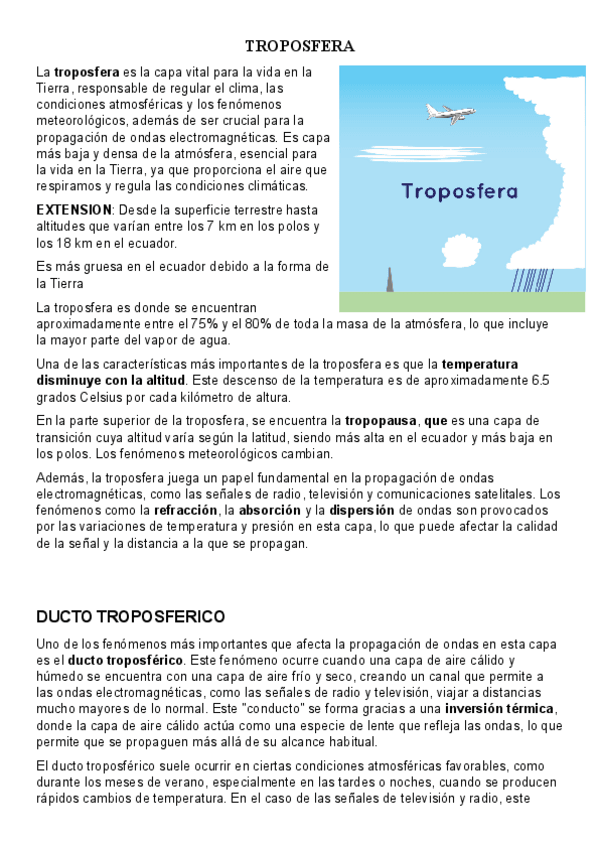 TROPOSFERA

La troposfera es la capa vital para la vida en la Tierra, responsable de regular el clima, las condiciones atmosféricas y los fenómenos meteorológicos, además de ser crucial para la propagación de ondas electromagnéticas. Es capa más baja y densa de la atmósfera, esencial para la vida en la Tierra, ya que proporciona el aire que respiramos y regula las condiciones climáticas.

Troposfera

EXTENSION: Desde la superficie terrestre hasta altitudes que varían entre los 7 km en los polos y los 18 km en el ecuador.

Es más gruesa en el ecuador debido a la forma de la Tierra

La troposfera es donde se encuentran aproximadamente entre el 75% y el 80% de toda la masa de la atmósfera, lo que incluye la mayor parte del vapor de agua.

Una de las características más importantes de la troposfera es que la temperatura disminuye con la altitud. Este descenso de la temperatura es de aproximadamente 6.5 grados Celsius por cada kilómetro de altura.

En la parte superior de la troposfera, se encuentra la tropopausa, que es una capa de transición cuya altitud varía según la latitud, siendo más alta en el ecuador y más baja en los polos. Los fenómenos meteorológicos cambian.

Además, la troposfera juega un papel fundamental en la propagación de ondas electromagnéticas, como las señales de radio, televisión y comunicaciones satelitales. Los fenómenos como la refracción, la absorción y la dispersión de ondas son provocados por las variaciones de temperatura y presión en esta capa, lo que puede afectar la calidad de la señal y la distancia a la que se propagan.

DUCTO TROPOSFERICO

Uno de los fenómenos más importantes que afecta la propagación de ondas en esta capa es el ducto troposférico. Este fenómeno ocurre cuando una capa de aire cálido y húmedo se encuentra con una capa de aire frío y seco, creando un canal que permite a las ondas electromagnéticas, como las señales de radio y televisión, viajar a distancias mucho mayores de lo normal. Este "conducto" se forma gracias a una inversión térmica, donde la capa de aire cálido actúa como una especie de lente que refleja las ondas, lo que permite que se propaguen más allá de su alcance habitual.

El ducto troposférico suele ocurrir en ciertas condiciones atmosféricas favorables, como durante los meses de verano, especialmente en las tardes o noches, cuando se producen rápidos cambios de temperatura. En el caso de las señales de televisión y radio, este